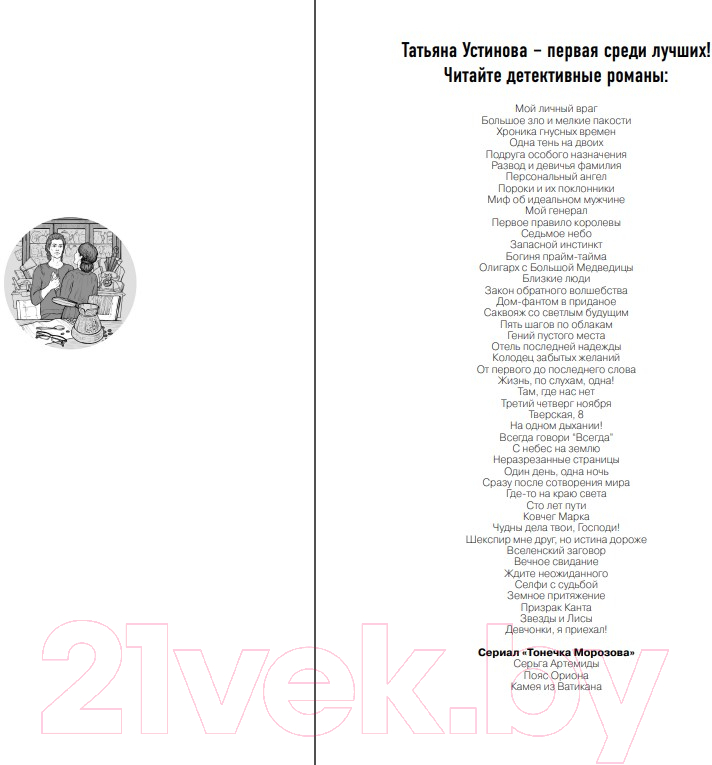 Татьяна Устинова – первая среди лучших!
Читайте детективные романы:

Мой личный враг
Большое зло и мелкие пакости
Хроника гнусных времен
Одна тень на двоих
Подруга особого назначения
Развод и девичья фамилия
Персональный ангел
Пороки и их поклонники
Миф об идеальном мужчине
Мой генерал
Первое правило королевы
Седьмое небо
Запасной инстинкт
Богиня прайм-тайма
Олигарх с Большой Медведицы
Близкие люди
Закон обратного волшебства
Дом-фантом в приданое
Саквояж со светлым будущим
Пять шагов по облакам
Гений пустого места
Отель последней надежды
Колодец забытых желаний
От первого до последнего слова
Жизнь, по слухам, одна!
Там, где нас нет
Третий четверг ноября
Тверская, 8
На одном дыхании!
Всегда говори "Всегда"
С небес на землю
Неразрезанные страницы
Один день, одна ночь
Сразу после сотворения мира
Где-то на краю света
Сто лет пути
Ковчег Марка
Чудны дела твои, Господи!
Шекспир мне друг, но истина дороже
Вселенский заговор
Вечное свидание
Ждите неожиданного
Селфи с судьбой
Земное притяжение
Призрак Канта
Звезды и Лисы
Девчонки, я приехал!

Сериал «Тонечка Морозова»
Серьга Артемиды
Пояс Ориона
Камея из Ватикана

21vek.by